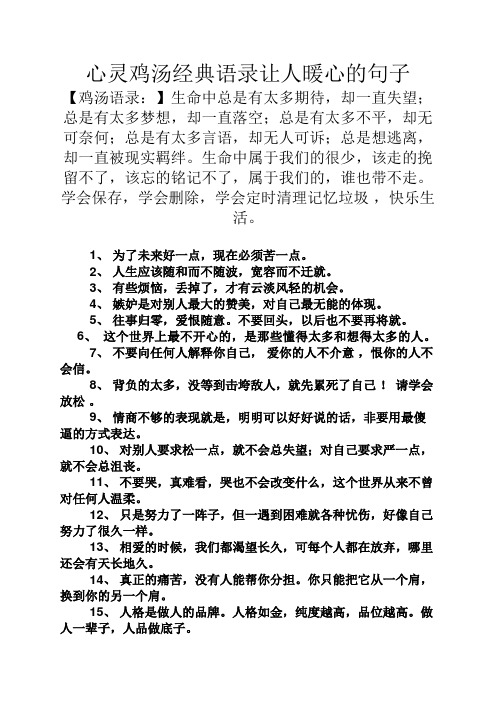 心灵鸡汤经典语录让人暖心的句子

【鸡汤语录：】生命中总是有太多期待，却一直失望；总是有太多梦想，却一直落空；总是有太多不平，却无可奈何；总是有太多言语，却无人可诉；总是想逃离，却一直被现实羁绊。生命中属于我们的很少，该走的挽留不了，该忘的铭记不了，属于我们的，谁也带不走。学会保存，学会删除，学会定时清理记忆垃圾，快乐生活。

1、为了未来好一点，现在必须苦一点。

2、人生应该随和而不随波，宽容而不迁就。

3、有些烦恼，丢掉了，才有云淡风轻的机会。

4、嫉妒是对别人最大的赞美，对自己最无能的体现。

5、往事归零，爱恨随意。不要回头，以后也不要再将就。

6、这个世界上最不开心的，是那些懂得太多和想得太多的人。

7、不要向任何人解释你自己，爱你的人不介意，恨你的人不会信。

8、背负的太多，没等到击垮敌人，就先累死了自己！请学会放松。

9、情商不够的表现就是，明明可以好好说的话，非要用最傻逼的方式表达。

10、对别人要求松一点，就不会总失望；对自己要求严一点，就不会总沮丧。

11、不要哭，真难看，哭也不会改变什么，这个世界从来不曾对任何人温柔。

12、只是努力了一阵子，但一遇到困难就各种忧伤，好像自己努力了很久一样。

13、相爱的时候，我们都渴望长久，可每个人都在放弃，哪里还会有天长地久。

14、真正的痛苦，没有人能帮你分担。你只能把它从一个肩，换到你的另一个肩。

15、人格是做人的品牌。人格如金，纯度越高，品位越高。做人一辈子，人品做底子。